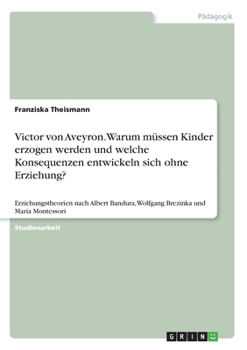 Pädagogik

Franziska Theismann

Victor von Aveyron. Warum müssen Kinder erzogen werden und welche Konsequenzen entwickeln sich ohne Erziehung?

Erziehungstheorien nach Albert Bandura, Wolfgang Brezinka und Maria Montessori

Studienarbeit

GRIN